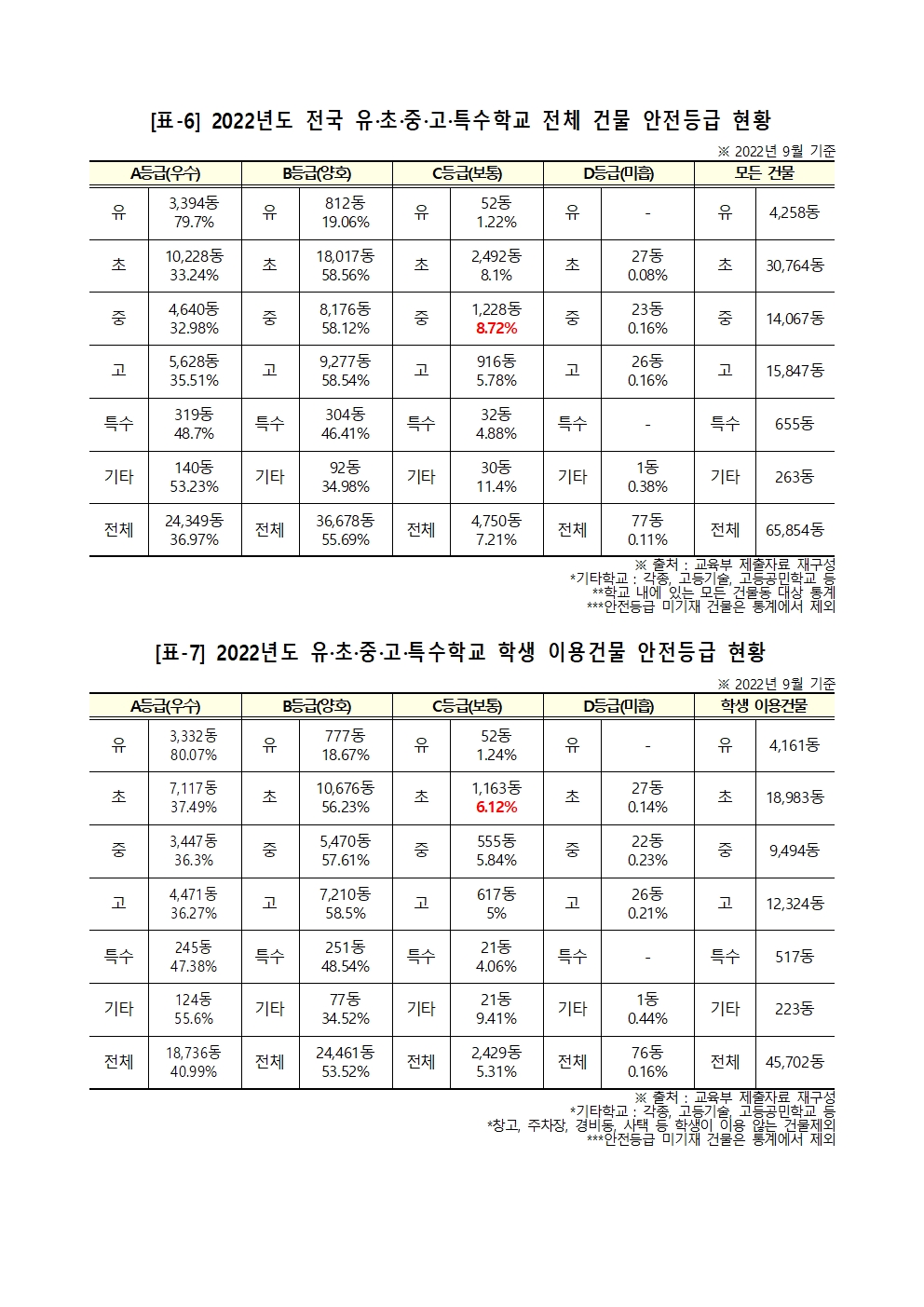 [표-6] 2022년도 전국 유·초·중·고·특수학교 전체 건물 안전등급 현황

※ 2022년 9월 기준

| A등급(우수) | | B등급(양호) | | C등급(보통) | | D등급(미흡) | | 모든 건물 | |
|---|---|---|---|---|---|---|---|---|---|
| 유 | 3,394동 79.7% | 유 | 812동 19.06% | 유 | 52동 1.22% | 유 | - | 유 | 4,258동 |
| 초 | 10,228동 33.24% | 초 | 18,017동 58.56% | 초 | 2,492동 8.1% | 초 | 27동 0.08% | 초 | 30,764동 |
| 중 | 4,640동 32.98% | 중 | 8,176동 58.12% | 중 | 1,228동 8.72% | 중 | 23동 0.16% | 중 | 14,067동 |
| 고 | 5,628동 35.51% | 고 | 9,277동 58.54% | 고 | 916동 5.78% | 고 | 26동 0.16% | 고 | 15,847동 |
| 특수 | 319동 48.7% | 특수 | 304동 46.41% | 특수 | 32동 4.88% | 특수 | - | 특수 | 655동 |
| 기타 | 140동 53.23% | 기타 | 92동 34.98% | 기타 | 30동 11.4% | 기타 | 1동 0.38% | 기타 | 263동 |
| 전체 | 24,349동 36.97% | 전체 | 36,678동 55.69% | 전체 | 4,750동 7.21% | 전체 | 77동 0.11% | 전체 | 65,854동 |

※ 출처 : 교육부 제출자료 재구성
*기타학교 : 각종, 고등기술, 고등공민학교 등
**학교 내에 있는 모든 건물동 대상 통계
***안전등급 미기재 건물은 통계에서 제외

[표-7] 2022년도 유·초·중·고·특수학교 학생 이용건물 안전등급 현황

※ 2022년 9월 기준

| A등급(우수) | | B등급(양호) | | C등급(보통) | | D등급(미흡) | | 학생 이용건물 | |
|---|---|---|---|---|---|---|---|---|---|
| 유 | 3,332동 80.07% | 유 | 777동 18.67% | 유 | 52동 1.24% | 유 | - | 유 | 4,161동 |
| 초 | 7,117동 37.49% | 초 | 10,676동 56.23% | 초 | 1,163동 6.12% | 초 | 27동 0.14% | 초 | 18,983동 |
| 중 | 3,447동 36.3% | 중 | 5,470동 57.61% | 중 | 555동 5.84% | 중 | 22동 0.23% | 중 | 9,494동 |
| 고 | 4,471동 36.27% | 고 | 7,210동 58.5% | 고 | 617동 5% | 고 | 26동 0.21% | 고 | 12,324동 |
| 특수 | 245동 47.38% | 특수 | 251동 48.54% | 특수 | 21동 4.06% | 특수 | - | 특수 | 517동 |
| 기타 | 124동 55.6% | 기타 | 77동 34.52% | 기타 | 21동 9.41% | 기타 | 1동 0.44% | 기타 | 223동 |
| 전체 | 18,736동 40.99% | 전체 | 24,461동 53.52% | 전체 | 2,429동 5.31% | 전체 | 76동 0.16% | 전체 | 45,702동 |

※ 출처 : 교육부 제출자료 재구성
*기타학교 : 각종, 고등기술, 고등공민학교 등
*창고, 주차장, 경비동, 사택 등 학생이 이용 않는 건물제외
***안전등급 미기재 건물은 통계에서 제외